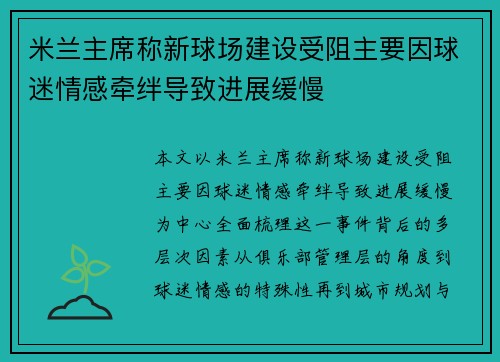 米兰主席称新球场建设受阻主要因球迷情感牵绊导致进展缓慢

本文以米兰主席称新球场建设受阻主要因球迷情感牵绊导致进展缓慢为中心全面梳理这一事件背后的多层次因素从俱乐部管理层的角度到球迷情感的特殊性再到城市规划与